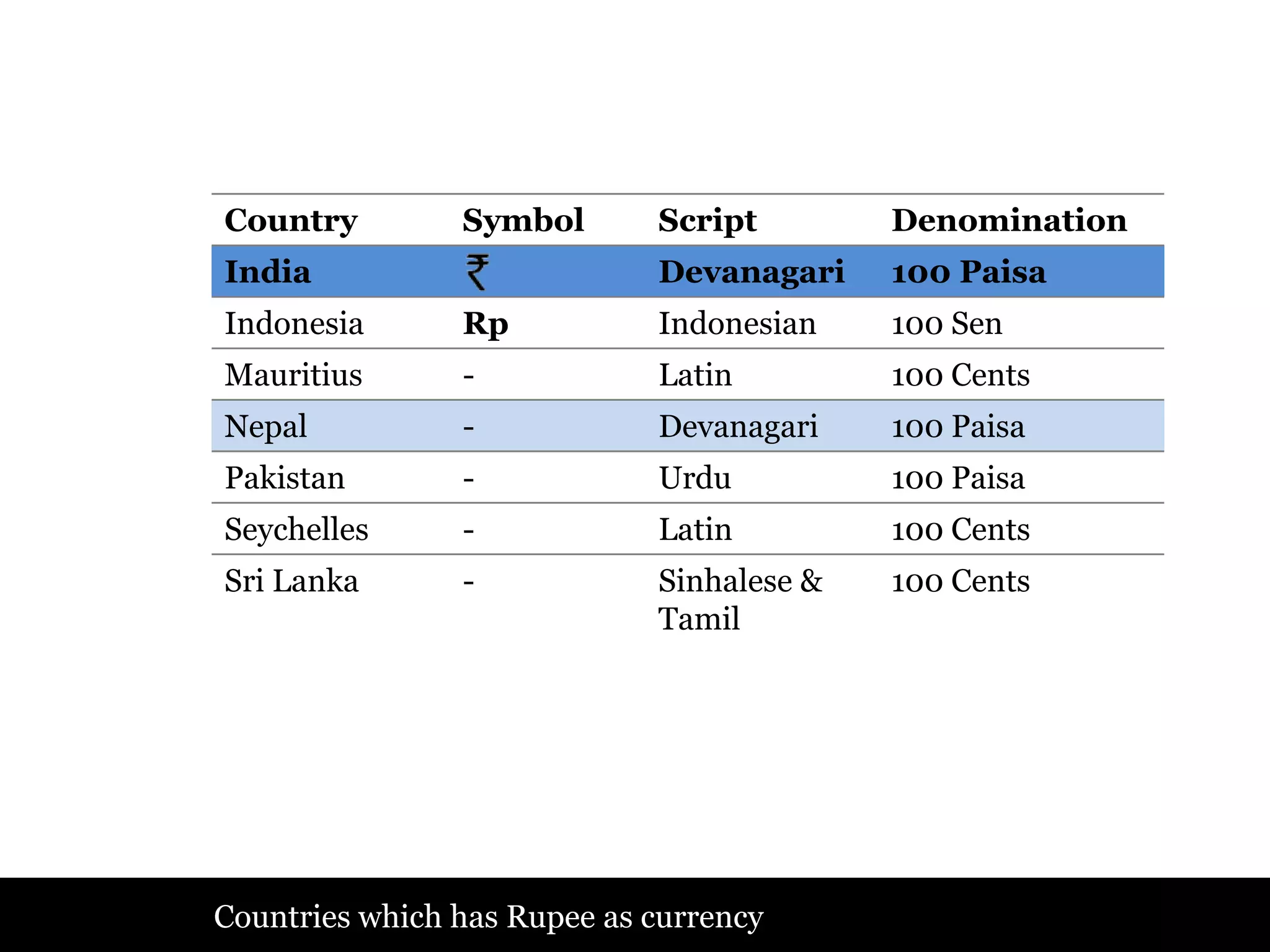 | Country | Symbol | Script | Denomination |
|---|---|---|---|
| India | ₹ | Devanagari | 100 Paisa |
| Indonesia | Rp | Indonesian | 100 Sen |
| Mauritius | - | Latin | 100 Cents |
| Nepal | - | Devanagari | 100 Paisa |
| Pakistan | - | Urdu | 100 Paisa |
| Seychelles | - | Latin | 100 Cents |
| Sri Lanka | - | Sinhalese & Tamil | 100 Cents |

Countries which has Rupee as currency